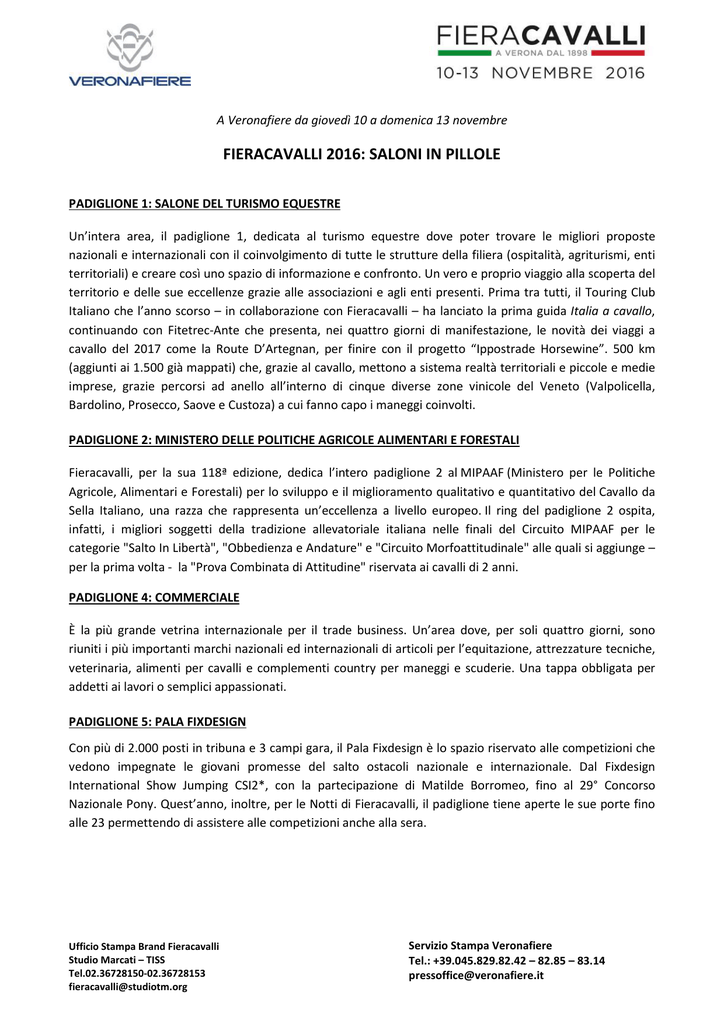 VERONAFIERE

FIERACAVALLI
A VERONA DAL 1898
10-13 NOVEMBRE 2016

A Veronafiere da giovedì 10 a domenica 13 novembre

FIERACAVALLI 2016: SALONI IN PILLOLE

PADIGLIONE 1: SALONE DEL TURISMO EQUESTRE

Un'intera area, il padiglione 1, dedicata al turismo equestre dove poter trovare le migliori proposte nazionali e internazionali con il coinvolgimento di tutte le strutture della filiera (ospitalità, agriturismi, enti territoriali) e creare così uno spazio di informazione e confronto. Un vero e proprio viaggio alla scoperta del territorio e delle sue eccellenze grazie alle associazioni e agli enti presenti. Prima tra tutti, il Touring Club Italiano che l'anno scorso – in collaborazione con Fieracavalli – ha lanciato la prima guida Italia a cavallo, continuando con Fitetrec-Ante che presenta, nei quattro giorni di manifestazione, le novità dei viaggi a cavallo del 2017 come la Route D'Artegnan, per finire con il progetto "Ippostrade Horsewine". 500 km (aggiunti ai 1.500 già mappati) che, grazie al cavallo, mettono a sistema realtà territoriali e piccole e medie imprese, grazie percorsi ad anello all'interno di cinque diverse zone vinicole del Veneto (Valpolicella, Bardolino, Prosecco, Saove e Custoza) a cui fanno capo i maneggi coinvolti.

PADIGLIONE 2: MINISTERO DELLE POLITICHE AGRICOLE ALIMENTARI E FORESTALI

Fieracavalli, per la sua 118ª edizione, dedica l'intero padiglione 2 al MIPAAF (Ministero per le Politiche Agricole, Alimentari e Forestali) per lo sviluppo e il miglioramento qualitativo e quantitativo del Cavallo da Sella Italiano, una razza che rappresenta un'eccellenza a livello europeo. Il ring del padiglione 2 ospita, infatti, i migliori soggetti della tradizione allevatoriale italiana nelle finali del Circuito MIPAAF per le categorie "Salto In Libertà", "Obbedienza e Andature" e "Circuito Morfoattitudinale" alle quali si aggiunge – per la prima volta - la "Prova Combinata di Attitudine" riservata ai cavalli di 2 anni.

PADIGLIONE 4: COMMERCIALE

È la più grande vetrina internazionale per il trade business. Un'area dove, per soli quattro giorni, sono riuniti i più importanti marchi nazionali ed internazionali di articoli per l'equitazione, attrezzature tecniche, veterinaria, alimenti per cavalli e complementi country per maneggi e scuderie. Una tappa obbligata per addetti ai lavori o semplici appassionati.

PADIGLIONE 5: PALA FIXDESIGN

Con più di 2.000 posti in tribuna e 3 campi gara, il Pala Fixdesign è lo spazio riservato alle competizioni che vedono impegnate le giovani promesse del salto ostacoli nazionale e internazionale. Dal Fixdesign International Show Jumping CSI2*, con la partecipazione di Matilde Borromeo, fino al 29° Concorso Nazionale Pony. Quest'anno, inoltre, per le Notti di Fieracavalli, il padiglione tiene aperte le sue porte fino alle 23 permettendo di assistere alle competizioni anche alla sera.

Ufficio Stampa Brand Fieracavalli
Studio Marcati – TISS
Tel.02.36728150-02.36728153
fieracavalli@studiotm.org

Servizio Stampa Veronafiere
Tel.: +39.045.829.82.42 – 82.85 – 83.14
pressoffice@veronafiere.it